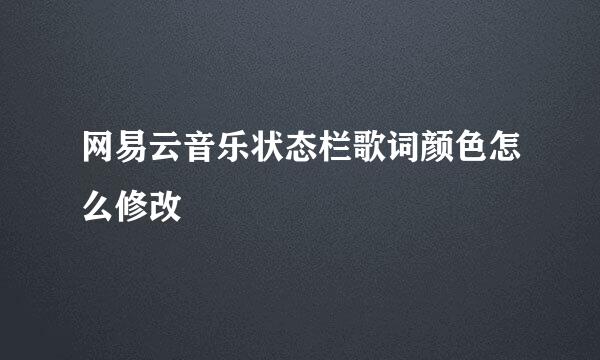 网易云音乐状态栏歌词颜色怎么修改